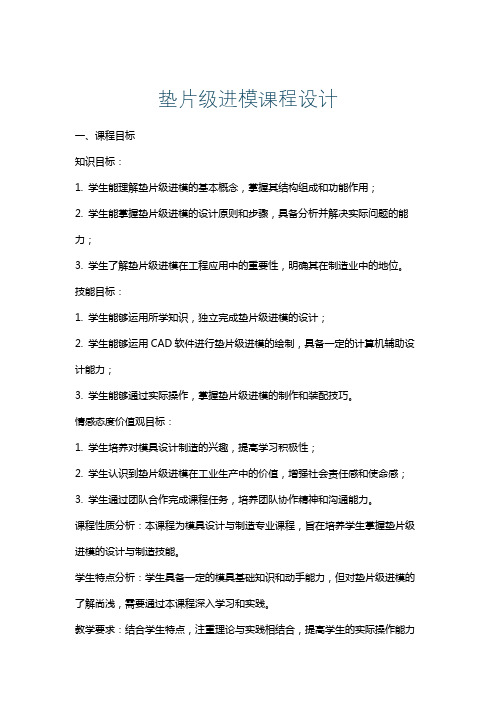 垫片级进模课程设计

一、课程目标

知识目标：

1. 学生能理解垫片级进模的基本概念，掌握其结构组成和功能作用；

2. 学生能掌握垫片级进模的设计原则和步骤，具备分析并解决实际问题的能力；

3. 学生了解垫片级进模在工程应用中的重要性，明确其在制造业中的地位。

技能目标：

1. 学生能够运用所学知识，独立完成垫片级进模的设计；

2. 学生能够运用 CAD 软件进行垫片级进模的绘制，具备一定的计算机辅助设计能力；

3. 学生能够通过实际操作，掌握垫片级进模的制作和装配技巧。

情感态度价值观目标：

1. 学生培养对模具设计制造的兴趣，提高学习积极性；

2. 学生认识到垫片级进模在工业生产中的价值，增强社会责任感和使命感；

3. 学生通过团队合作完成课程任务，培养团队协作精神和沟通能力。

课程性质分析：本课程为模具设计与制造专业课程，旨在培养学生掌握垫片级进模的设计与制造技能。

学生特点分析：学生具备一定的模具基础知识和动手能力，但对垫片级进模的了解尚浅，需要通过本课程深入学习和实践。

教学要求：结合学生特点，注重理论与实践相结合，提高学生的实际操作能力